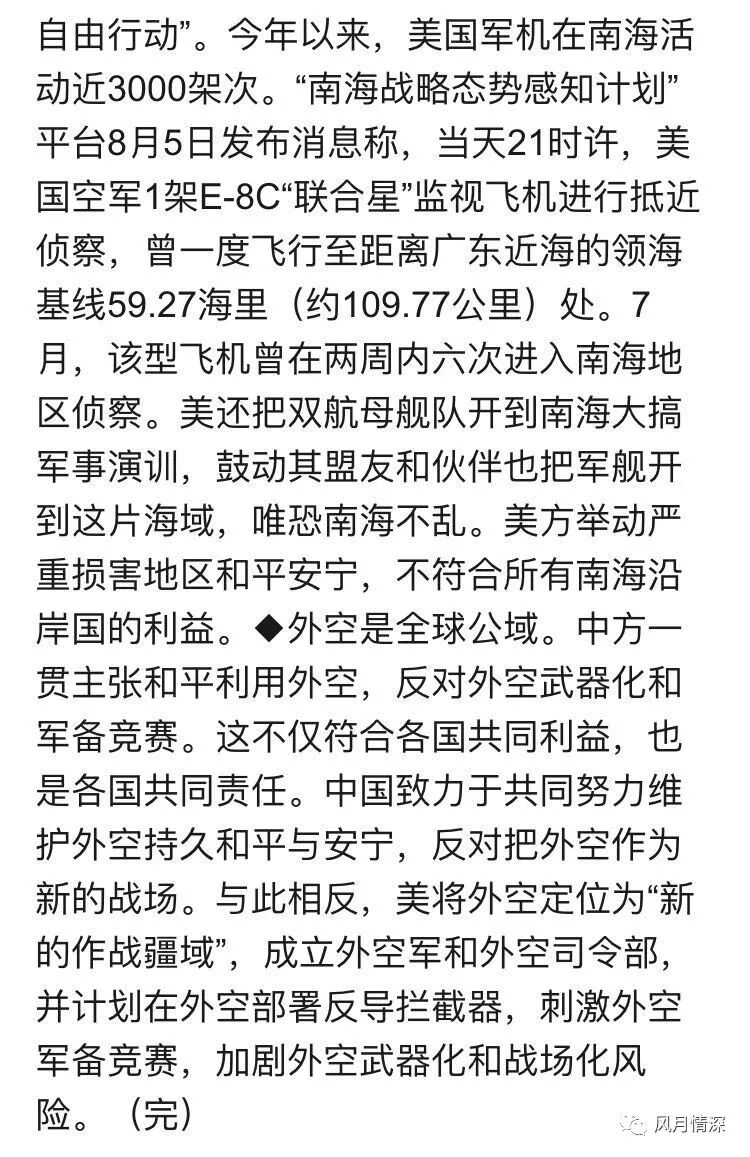 自由行动”。今年以来，美国军机在南海活动近3000架次。“南海战略态势感知计划”平台8月5日发布消息称，当天21时许，美国空军1架E-8C“联合星”监视飞机进行抵近侦察，曾一度飞行至距离广东近海的领海基线59.27海里（约109.77公里）处。7月，该型飞机曾在两周内六次进入南海地区侦察。美还把双航母舰队开到南海大搞军事演训，鼓动其盟友和伙伴也把军舰开到这片海域，唯恐南海不乱。美方举动严重损害地区和平安宁，不符合所有南海沿岸国的利益。◆外空是全球公域。中方一贯主张和平利用外空，反对外空武器化和军备竞赛。这不仅符合各国共同利益，也是各国共同责任。中国致力于共同努力维护外空持久和平与安宁，反对把外空作为新的战场。与此相反，美将外空定位为“新的作战疆域”，成立外空军和外空司令部，并计划在外空部署反导拦截器，刺激外空军备竞赛，加剧外空武器化和战场化风险。（完）

风月情深